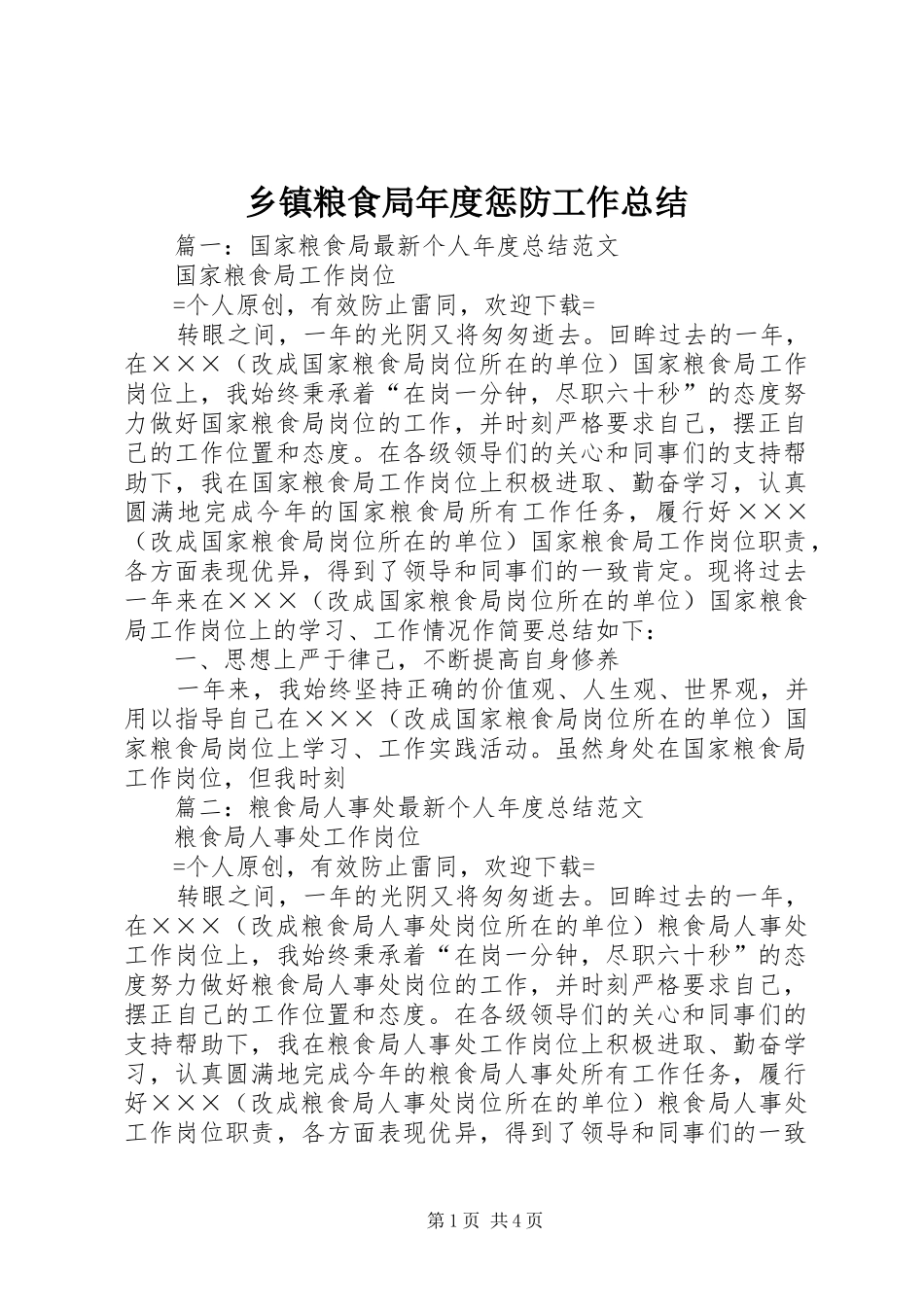 乡镇粮食局年度惩防工作总结

篇一：国家粮食局最新个人年度总结范文

国家粮食局工作岗位

=个人原创，有效防止雷同，欢迎下载=

转眼之间，一年的光阴又将匆匆逝去。回眸过去的一年，在×××（改成国家粮食局岗位所在的单位）国家粮食局工作岗位上，我始终秉承着“在岗一分钟，尽职六十秒”的态度努力做好国家粮食局岗位的工作，并时刻严格要求自己，摆正自己的工作位置和态度。在各级领导们的关心和同事们的支持帮助下，我在国家粮食局工作岗位上积极进取、勤奋学习，认真圆满地完成今年的国家粮食局所有工作任务，履行好×××（改成国家粮食局岗位所在的单位）国家粮食局工作岗位职责，各方面表现优异，得到了领导和同事们的一致肯定。现将过去一年来在×××（改成国家粮食局岗位所在的单位）国家粮食局工作岗位上的学习、工作情况作简要总结如下：

一、思想上严于律己，不断提高自身修养

一年来，我始终坚持正确的价值观、人生观、世界观，并用以指导自己在×××（改成国家粮食局岗位所在的单位）国家粮食局岗位上学习、工作实践活动。虽然身处在国家粮食局工作岗位，但我时刻

篇二：粮食局人事处最新个人年度总结范文

粮食局人事处工作岗位

=个人原创，有效防止雷同，欢迎下载=

转眼之间，一年的光阴又将匆匆逝去。回眸过去的一年，在×××（改成粮食局人事处岗位所在的单位）粮食局人事处工作岗位上，我始终秉承着“在岗一分钟，尽职六十秒”的态度努力做好粮食局人事处岗位的工作，并时刻严格要求自己，摆正自己的工作位置和态度。在各级领导们的关心和同事们的支持帮助下，我在粮食局人事处工作岗位上积极进取、勤奋学习，认真圆满地完成今年的粮食局人事处所有工作任务，履行好×××（改成粮食局人事处岗位所在的单位）粮食局人事处工作岗位职责，各方面表现优异，得到了领导和同事们的一致

第1页 共4页